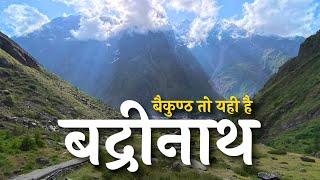 बैकुण्ठ तो यही है
बद्रीनाथ